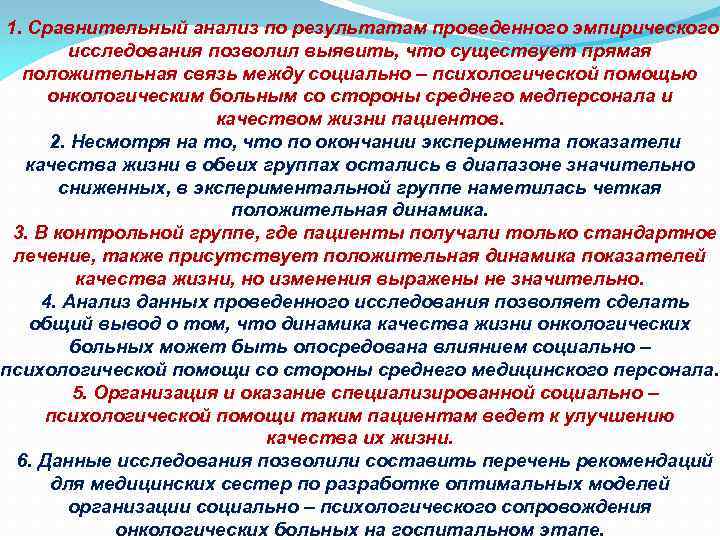 1. Сравнительный анализ по результатам проведенного эмпирического исследования позволил выявить, что существует прямая положительная связь между социально – психологической помощью онкологическим больным со стороны среднего медперсонала и качеством жизни пациентов.

2. Несмотря на то, что по окончании эксперимента показатели качества жизни в обеих группах остались в диапазоне значительно сниженных, в экспериментальной группе наметилась четкая положительная динамика.

3. В контрольной группе, где пациенты получали только стандартное лечение, также присутствует положительная динамика показателей качества жизни, но изменения выражены не значительно.

4. Анализ данных проведенного исследования позволяет сделать общий вывод о том, что динамика качества жизни онкологических больных может быть опосредована влиянием социально – психологической помощи со стороны среднего медицинского персонала.

5. Организация и оказание специализированной социально – психологической помощи таким пациентам ведет к улучшению качества их жизни.

6. Данные исследования позволили составить перечень рекомендаций для медицинских сестер по разработке оптимальных моделей организации социально – психологического сопровождения онкологических больных на госпитальном этапе.